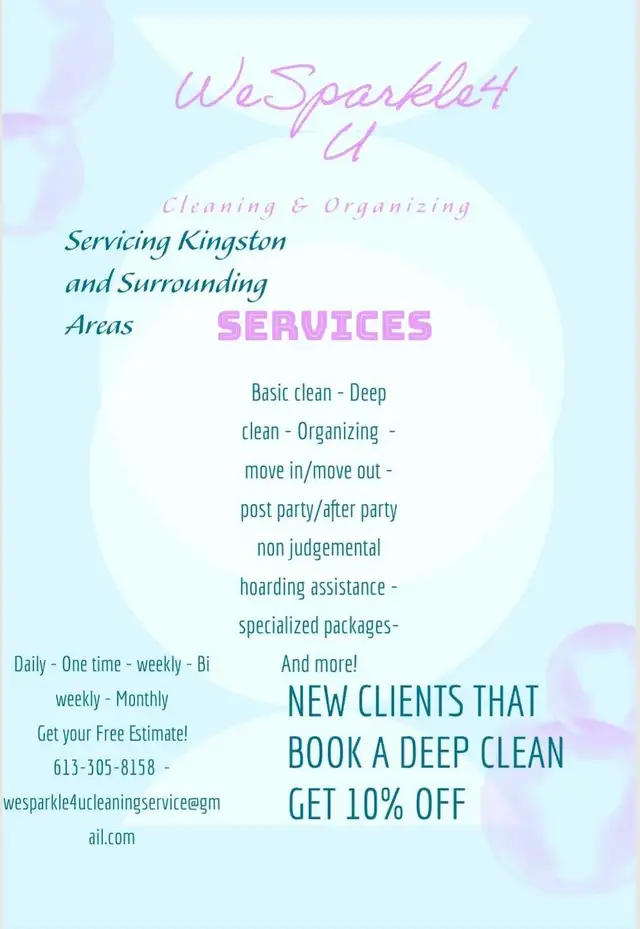 WeSparkle4 U

Cleaning & Organizing

Servicing Kingston and Surrounding Areas

SERVICES

Basic clean - Deep clean - Organizing - move in/move out - post party/after party non judgemental hoarding assistance - specialized packages- And more!

Daily - One time - weekly - Bi weekly - Monthly
Get your Free Estimate!
613-305-8158 - wesparkle4ucleaningservice@gmail.com

NEW CLIENTS THAT BOOK A DEEP CLEAN GET 10% OFF